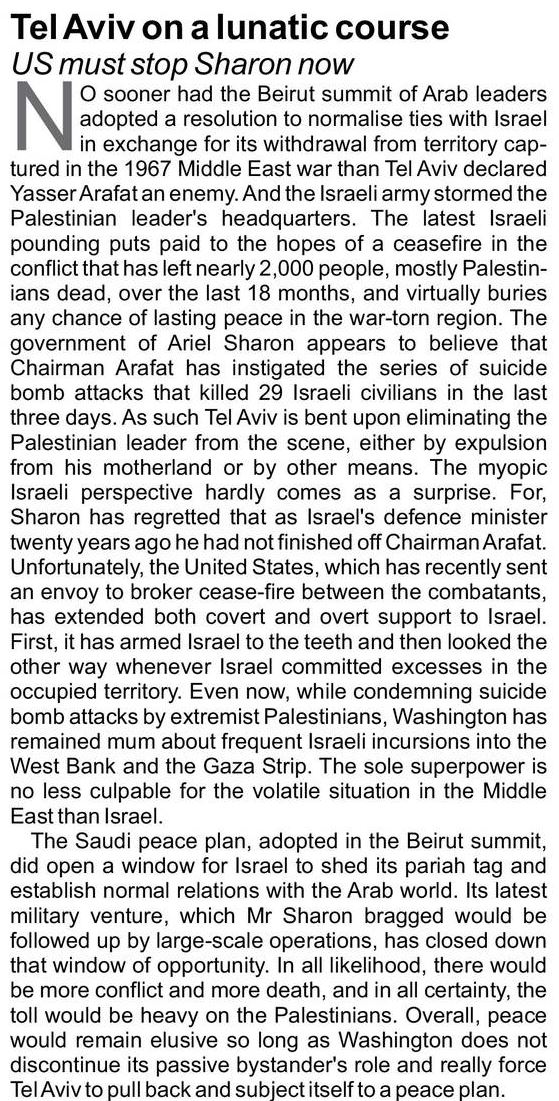 Tel Aviv on a lunatic course
US must stop Sharon now

NO sooner had the Beirut summit of Arab leaders adopted a resolution to normalise ties with Israel in exchange for its withdrawal from territory captured in the 1967 Middle East war than Tel Aviv declared Yasser Arafat an enemy. And the Israeli army stormed the Palestinian leader's headquarters. The latest Israeli pounding puts paid to the hopes of a ceasefire in the conflict that has left nearly 2,000 people, mostly Palestinians dead, over the last 18 months, and virtually buries any chance of lasting peace in the war-torn region. The government of Ariel Sharon appears to believe that Chairman Arafat has instigated the series of suicide bomb attacks that killed 29 Israeli civilians in the last three days. As such Tel Aviv is bent upon eliminating the Palestinian leader from the scene, either by expulsion from his motherland or by other means. The myopic Israeli perspective hardly comes as a surprise. For, Sharon has regretted that as Israel's defence minister twenty years ago he had not finished off Chairman Arafat. Unfortunately, the United States, which has recently sent an envoy to broker cease-fire between the combatants, has extended both covert and overt support to Israel. First, it has armed Israel to the teeth and then looked the other way whenever Israel committed excesses in the occupied territory. Even now, while condemning suicide bomb attacks by extremist Palestinians, Washington has remained mum about frequent Israeli incursions into the West Bank and the Gaza Strip. The sole superpower is no less culpable for the volatile situation in the Middle East than Israel.

The Saudi peace plan, adopted in the Beirut summit, did open a window for Israel to shed its pariah tag and establish normal relations with the Arab world. Its latest military venture, which Mr Sharon bragged would be followed up by large-scale operations, has closed down that window of opportunity. In all likelihood, there would be more conflict and more death, and in all certainty, the toll would be heavy on the Palestinians. Overall, peace would remain elusive so long as Washington does not discontinue its passive bystander's role and really force Tel Aviv to pull back and subject itself to a peace plan.